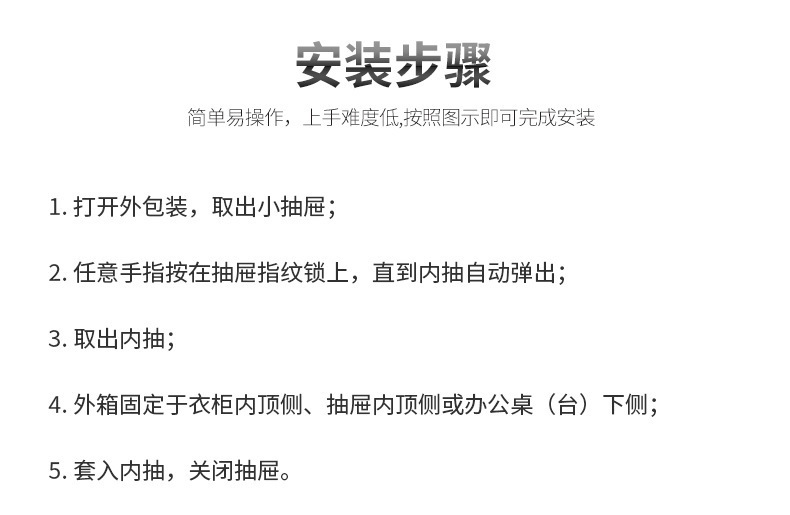 安装步骤

简单易操作，上手难度低,按照图示即可完成安装

1.打开外包装，取出小抽屉；

2.任意手指按在抽屉指纹锁上，直到内抽自动弹出；

3.取出内抽；

4.外箱固定于衣柜内顶侧、抽屉内顶侧或办公桌（台）下侧；

5.套入内抽，关闭抽屉。